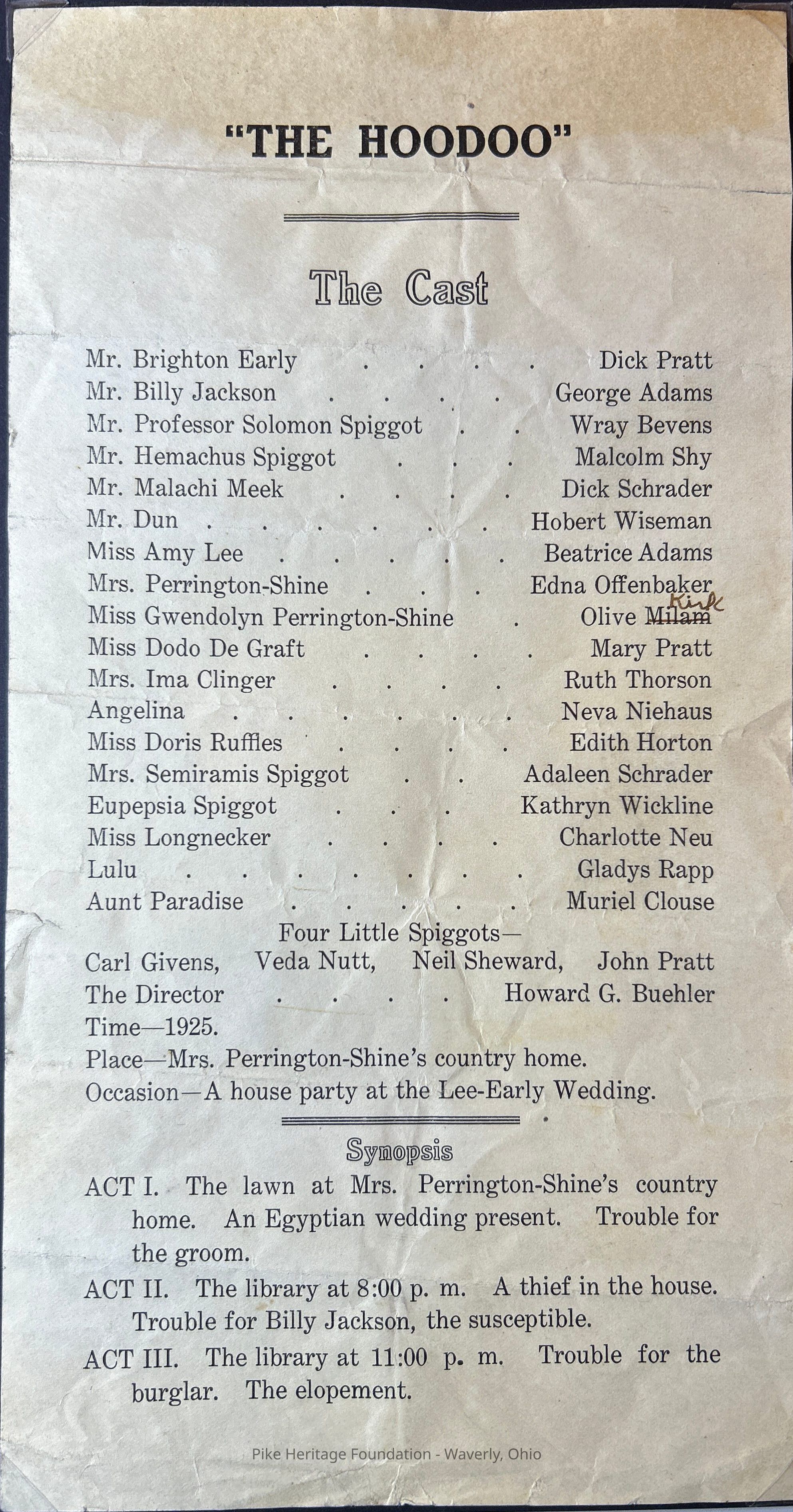 "THE HOODOO"

The Cast

Mr. Brighton Early Dick Pratt
Mr. Billy Jackson George Adams
Mr. Professor Solomon Spiggot Wray Bevens
Mr. Hemachus Spiggot Malcolm Shy
Mr. Malachi Meek Dick Schrader
Mr. Dun Hobert Wiseman
Miss Amy Lee Beatrice Adams
Mrs. Perrington-Shine Edna Offenbaker
Miss Gwendolyn Perrington-Shine Olive Milam Kirk
Miss Dodo De Graft Mary Pratt
Mrs. Ima Clinger Ruth Thorson
Angelina Neva Niehaus
Miss Doris Ruffles Edith Horton
Mrs. Semiramis Spiggot Adaleen Schrader
Eupepsia Spiggot Kathryn Wickline
Miss Longnecker Charlotte Neu
Lulu Gladys Rapp
Aunt Paradise Muriel Clouse

Four Little Spiggots—
Carl Givens, Veda Nutt, Neil Sheward, John Pratt
The Director Howard G. Buehler
Time—1925.
Place—Mrs. Perrington-Shine's country home.
Occasion—A house party at the Lee-Early Wedding.

Synopsis

ACT I. The lawn at Mrs. Perrington-Shine's country home. An Egyptian wedding present. Trouble for the groom.

ACT II. The library at 8:00 p. m. A thief in the house. Trouble for Billy Jackson, the susceptible.

ACT III. The library at 11:00 p. m. Trouble for the burglar. The elopement.

Pike Heritage Foundation - Waverly, Ohio